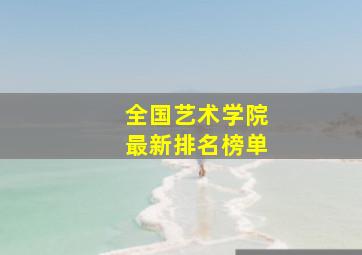 全国艺术学院
最新排名榜单